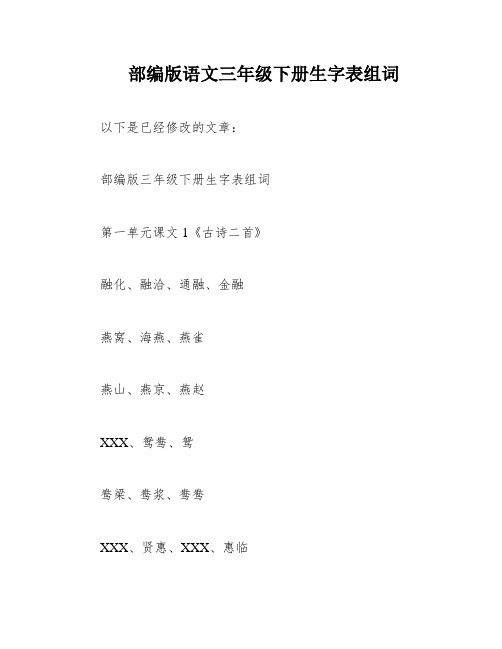 部编版语文三年级下册生字表组词

以下是已经修改的文章：

部编版三年级下册生字表组词

第一单元课文 1《古诗二首》

融化、融洽、通融、金融

燕窝、海燕、燕雀

燕山、燕京、燕赵

XXX、鸳鸯、鸳

鸯梁、鸯浆、鸯鸯

XXX、贤惠、XXX、惠临